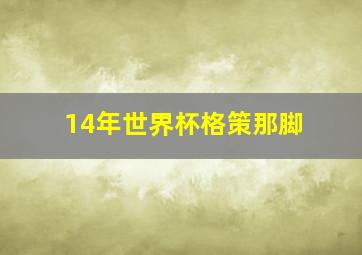 14年世界杯格策那脚